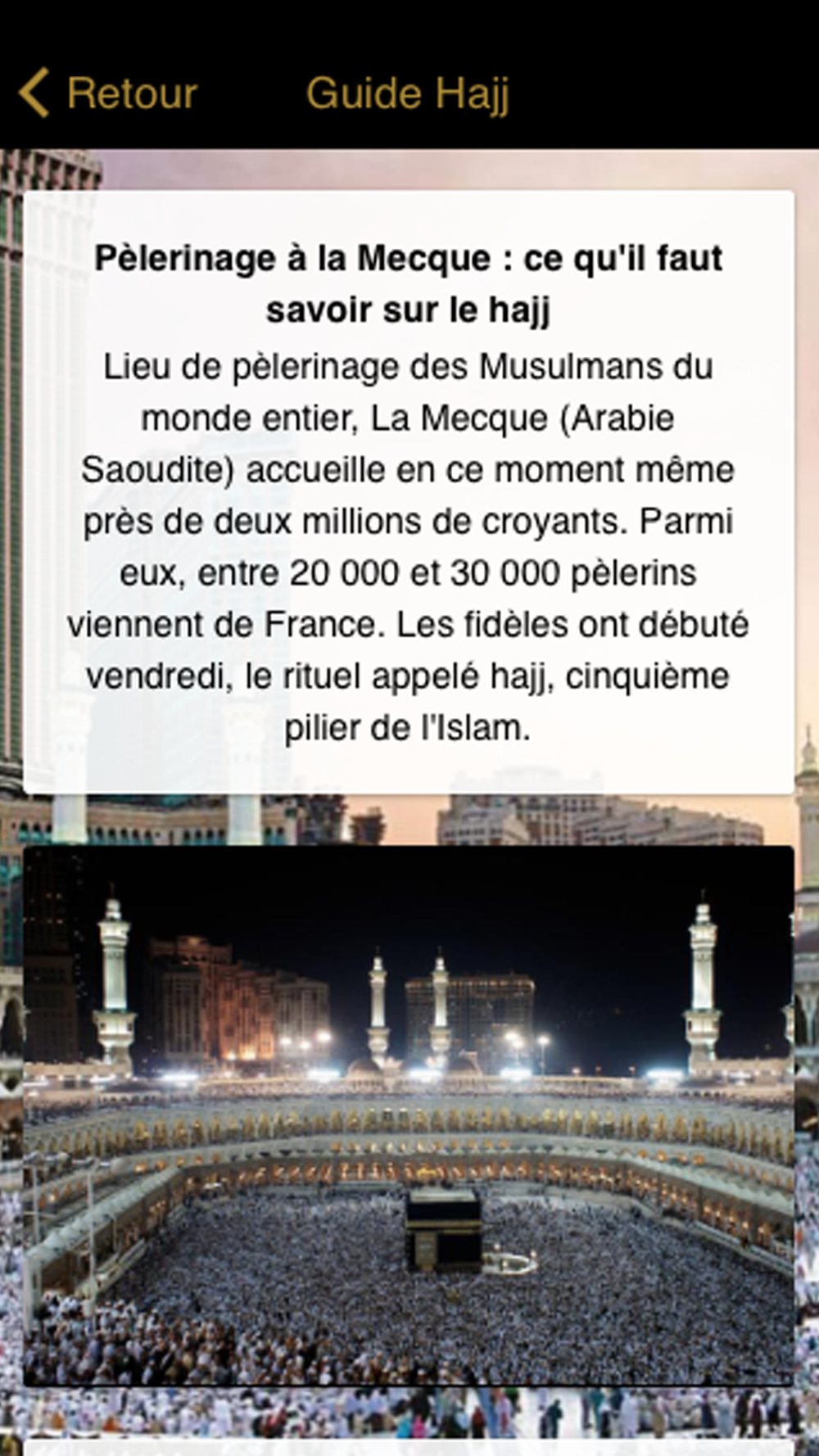 Retour Guide Hajj

Pèlerinage à la Mecque : ce qu'il faut savoir sur le hajj

Lieu de pèlerinage des Musulmans du monde entier, La Mecque (Arabie Saoudite) accueille en ce moment même près de deux millions de croyants. Parmi eux, entre 20 000 et 30 000 pèlerins viennent de France. Les fidèles ont débuté vendredi, le rituel appelé hajj, cinquième pilier de l'Islam.